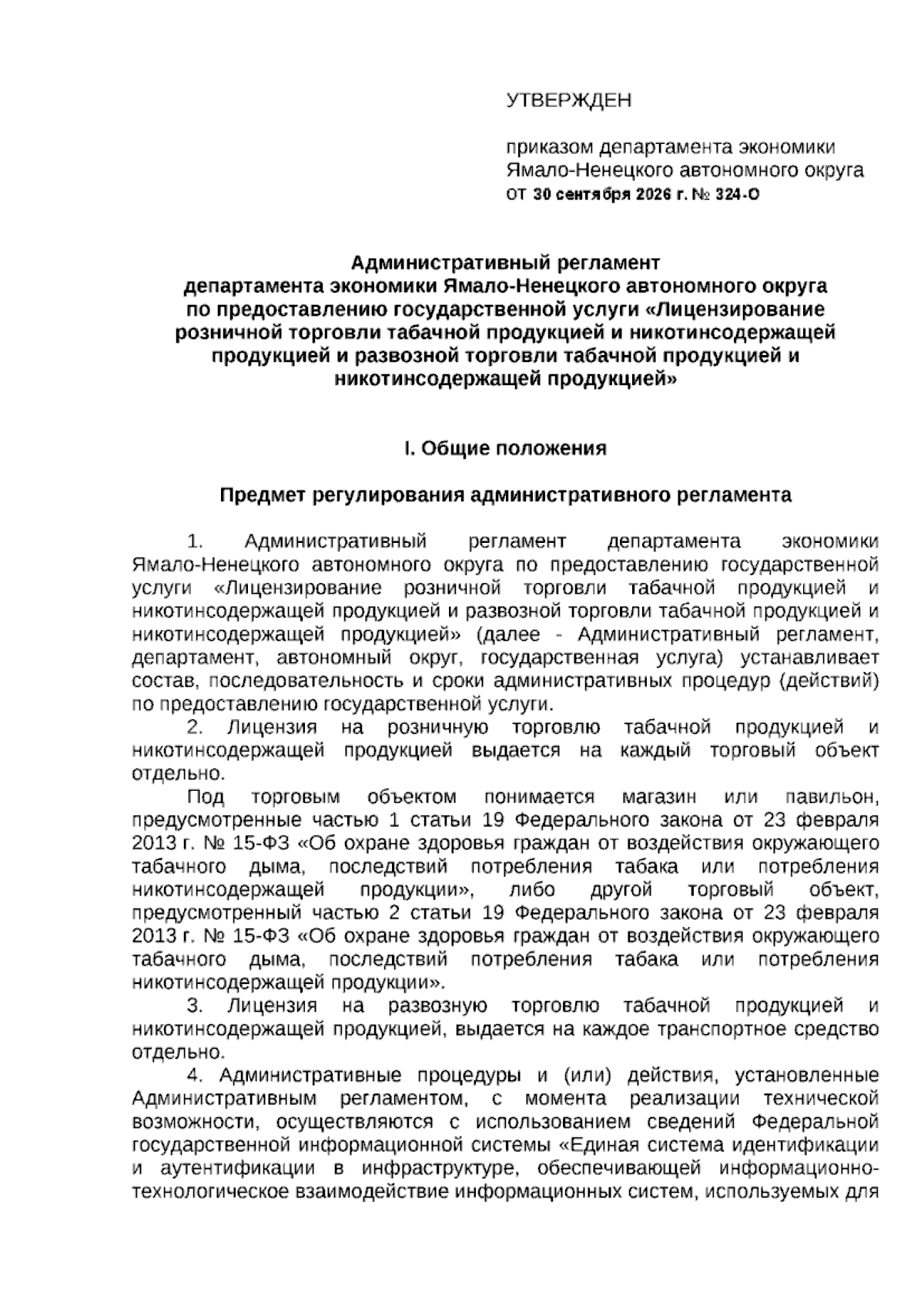 УТВЕРЖДЕН

приказом департамента экономики
Ямало-Ненецкого автономного округа
от 30 сентября 2026 г. № 324-О

Административный регламент
департамента экономики Ямало-Ненецкого автономного округа
по предоставлению государственной услуги «Лицензирование розничной торговли табачной продукцией и никотинсодержащей продукцией и развозной торговли табачной продукцией и никотинсодержащей продукцией»

I. Общие положения

Предмет регулирования административного регламента

1. Административный регламент департамента экономики Ямало-Ненецкого автономного округа по предоставлению государственной услуги «Лицензирование розничной торговли табачной продукцией и никотинсодержащей продукцией и развозной торговли табачной продукцией и никотинсодержащей продукцией» (далее - Административный регламент, департамент, автономный округ, государственная услуга) устанавливает состав, последовательность и сроки административных процедур (действий) по предоставлению государственной услуги.

2. Лицензия на розничную торговлю табачной продукцией и никотинсодержащей продукцией выдается на каждый торговый объект отдельно.

Под торговым объектом понимается магазин или павильон, предусмотренные частью 1 статьи 19 Федерального закона от 23 февраля 2013 г. № 15-ФЗ «Об охране здоровья граждан от воздействия окружающего табачного дыма, последствий потребления табака или потребления никотинсодержащей продукции», либо другой торговый объект, предусмотренный частью 2 статьи 19 Федерального закона от 23 февраля 2013 г. № 15-ФЗ «Об охране здоровья граждан от воздействия окружающего табачного дыма, последствий потребления табака или потребления никотинсодержащей продукции».

3. Лицензия на развозную торговлю табачной продукцией и никотинсодержащей продукцией, выдается на каждое транспортное средство отдельно.

4. Административные процедуры и (или) действия, установленные Административным регламентом, с момента реализации технической возможности, осуществляются с использованием сведений Федеральной государственной информационной системы «Единая система идентификации и аутентификации в инфраструктуре, обеспечивающей информационно-технологическое взаимодействие информационных систем, используемых для